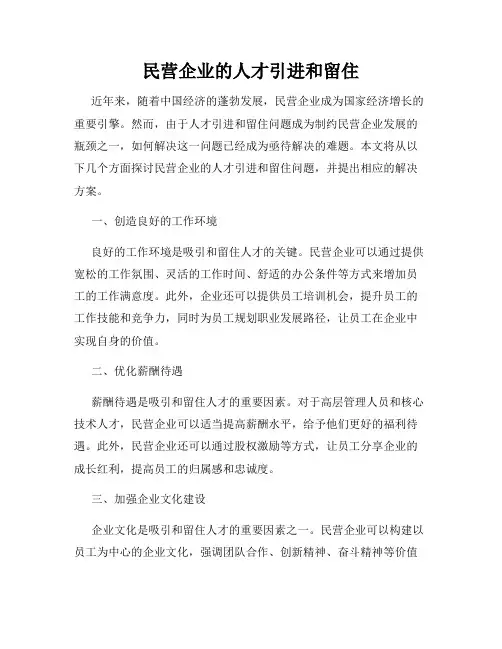 民营企业的人才引进和留住

近年来，随着中国经济的蓬勃发展，民营企业成为国家经济增长的重要引擎。然而，由于人才引进和留住问题成为制约民营企业发展的瓶颈之一，如何解决这一问题已经成为亟待解决的难题。本文将从以下几个方面探讨民营企业的人才引进和留住问题，并提出相应的解决方案。

一、创造良好的工作环境

良好的工作环境是吸引和留住人才的关键。民营企业可以通过提供宽松的工作氛围、灵活的工作时间、舒适的办公条件等方式来增加员工的工作满意度。此外，企业还可以提供员工培训机会，提升员工的工作技能和竞争力，同时为员工规划职业发展路径，让员工在企业中实现自身的价值。

二、优化薪酬待遇

薪酬待遇是吸引和留住人才的重要因素。对于高层管理人员和核心技术人才，民营企业可以适当提高薪酬水平，给予他们更好的福利待遇。此外，民营企业还可以通过股权激励等方式，让员工分享企业的成长红利，提高员工的归属感和忠诚度。

三、加强企业文化建设

企业文化是吸引和留住人才的重要因素之一。民营企业可以构建以员工为中心的企业文化，强调团队合作、创新精神、奋斗精神等价值